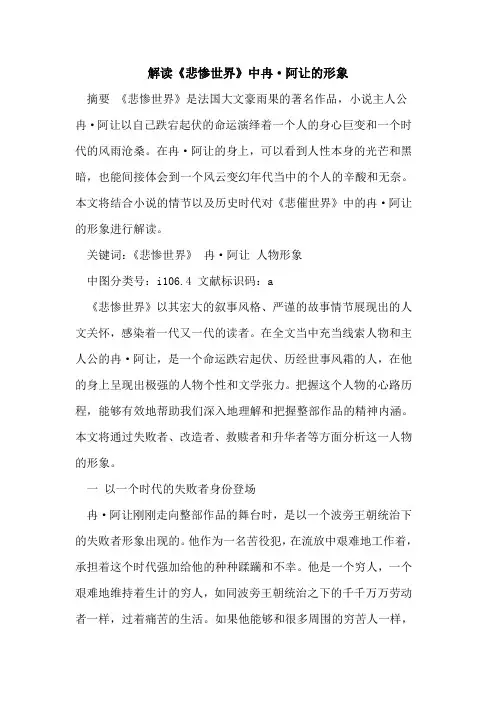 解读《悲惨世界》中冉·阿让的形象

摘要 《悲惨世界》是法国大文豪雨果的著名作品，小说主人公冉·阿让以自己跌宕起伏的命运演绎着一个人的身心巨变和一个时代的风雨沧桑。在冉·阿让的身上，可以看到人性本身的光芒和黑暗，也能间接体会到一个风云变幻年代当中的个人的辛酸和无奈。本文将结合小说的情节以及历史时代对《悲催世界》中的冉·阿让的形象进行解读。

关键词：《悲惨世界》 冉·阿让 人物形象

中图分类号：i106.4 文献标识码：a

《悲惨世界》以其宏大的叙事风格、严谨的故事情节展现出的人文关怀，感染着一代又一代的读者。在全文当中充当线索人物和主人公的冉·阿让，是一个命运跌宕起伏、历经世事风霜的人，在他的身上呈现出极强的人物个性和文学张力。把握这个人物的心路历程，能够有效地帮助我们深入地理解和把握整部作品的精神内涵。本文将通过失败者、改造者、救赎者和升华者等方面分析这一人物的形象。

一 以一个时代的失败者身份登场

冉·阿让刚刚走向整部作品的舞台时，是以一个波旁王朝统治下的失败者形象出现的。他作为一名苦役犯，在流放中艰难地工作着，承担着这个时代强加给他的种种蹂躏和不幸。他是一个穷人，一个艰难地维持着生计的穷人，如同波旁王朝统治之下的千千万万劳动者一样，过着痛苦的生活。如果他能够和很多周围的穷苦人一样，